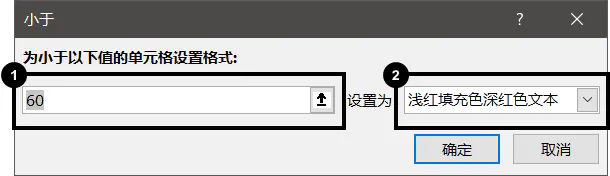 小于

?

为小于以下值的单元格设置格式:

1

60

设置为

2

浅红填充色深红色文本

确定

取消